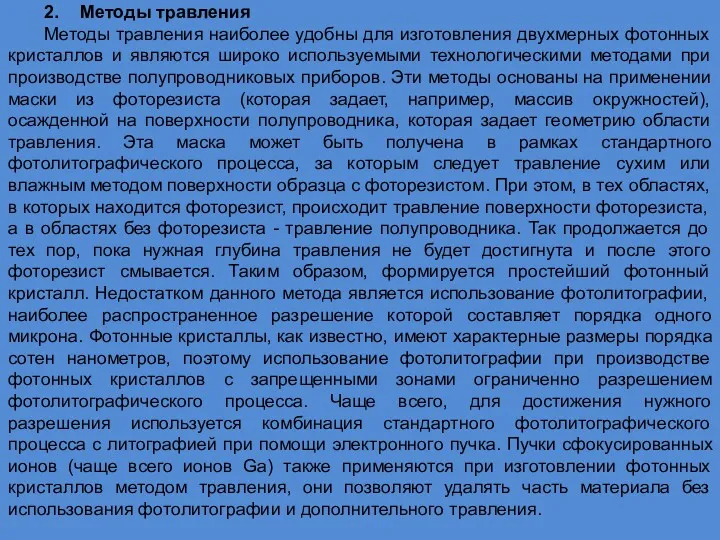 2. Методы травления

Методы травления наиболее удобны для изготовления двухмерных фотонных кристаллов и являются широко используемыми технологическими методами при производстве полупроводниковых приборов. Эти методы основаны на применении маски из фоторезиста (которая задает, например, массив окружностей), осажденной на поверхности полупроводника, которая задает геометрию области травления. Эта маска может быть получена в рамках стандартного фотолитографического процесса, за которым следует травление сухим или влажным методом поверхности образца с фоторезистом. При этом, в тех областях, в которых находится фоторезист, происходит травление поверхности фоторезиста, а в областях без фоторезиста - травление полупроводника. Так продолжается до тех пор, пока нужная глубина травления не будет достигнута и после этого фоторезист смывается. Таким образом, формируется простейший фотонный кристалл. Недостатком данного метода является использование фотолитографии, наиболее распространенное разрешение которой составляет порядка одного микрона. Фотонные кристаллы, как известно, имеют характерные размеры порядка сотен нанометров, поэтому использование фотолитографии при производстве фотонных кристаллов с запрещенными зонами ограниченно разрешением фотолитографического процесса. Чаще всего, для достижения нужного разрешения используется комбинация стандартного фотолитографического процесса с литографией при помощи электронного пучка. Пучки сфокусированных ионов (чаще всего ионов Ga) также применяются при изготовлении фотонных кристаллов методом травления, они позволяют удалять часть материала без использования фотолитографии и дополнительного травления.